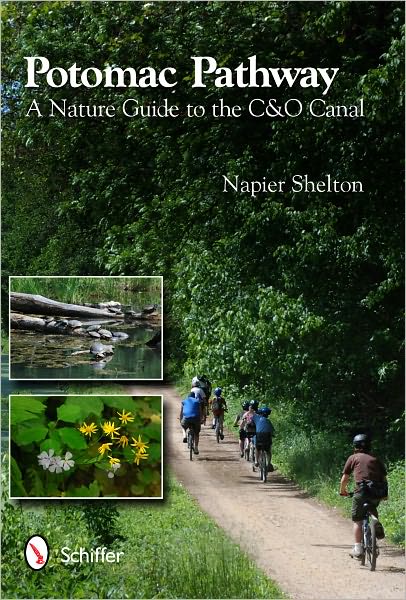 Potomac Pathway
A Nature Guide to the C&O Canal

Napier Shelton

Schiffer